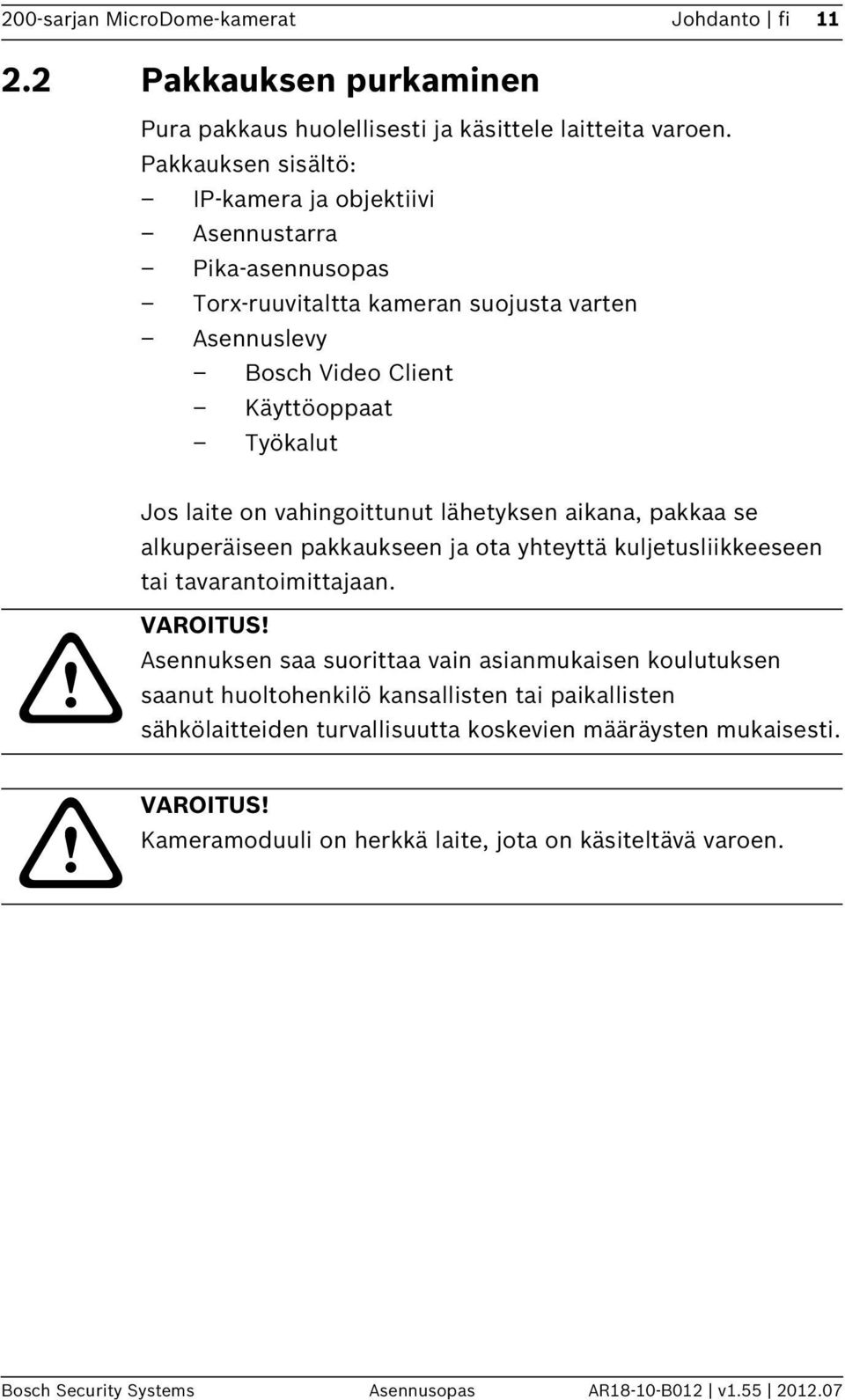 200-sarjan MicroDome-kamerat Johdanto | fi 11

2.2 Pakkauksen purkaminen

Pura pakkaus huolellisesti ja käsittele laitteita varoen.
Pakkauksen sisältö:
– IP-kamera ja objektiivi
– Asennustarra
– Pika-asennusopas
– Torx-ruuvitaltta kameran suojusta varten
– Asennuslevy
– Bosch Video Client
– Käyttöoppaat
– Työkalut

Jos laite on vahingoittunut lähetyksen aikana, pakkaa se alkuperäiseen pakkaukseen ja ota yhteyttä kuljetusliikkeeseen tai tavarantoimittajaan.

VAROITUS!
Asennuksen saa suorittaa vain asianmukaisen koulutuksen saanut huoltohenkilö kansallisten tai paikallisten sähkölaitteiden turvallisuutta koskevien määräysten mukaisesti.

VAROITUS!
Kameramoduuli on herkkä laite, jota on käsiteltävä varoen.

Bosch Security Systems Asennusopas AR18-10-B012 | v1.55 | 2012.07